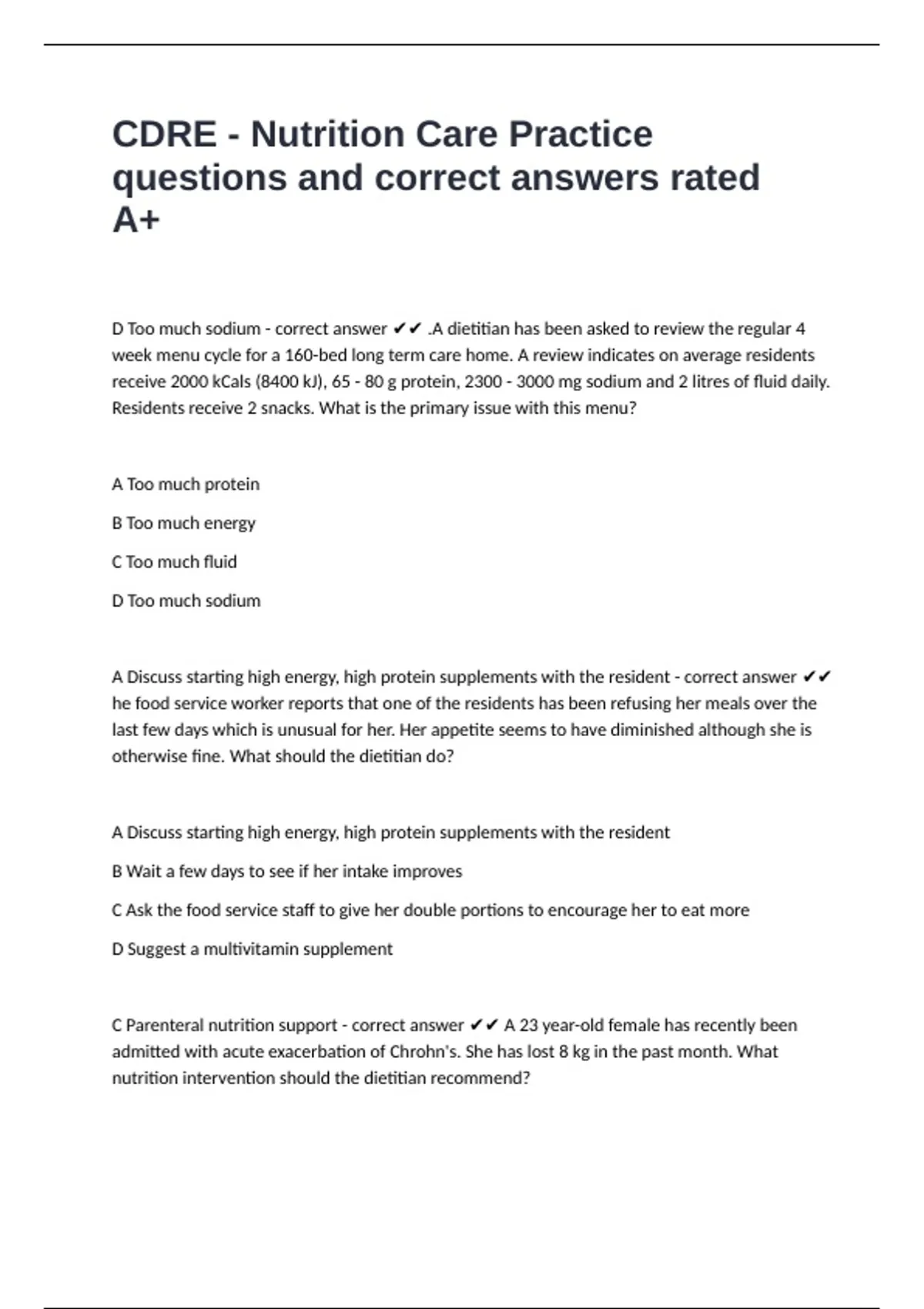 CDRE - Nutrition Care Practice questions and correct answers rated A+

D Too much sodium - correct answer ✔✔ .A dietitian has been asked to review the regular 4 week menu cycle for a 160-bed long term care home. A review indicates on average residents receive 2000 kCals (8400 kJ), 65 - 80 g protein, 2300 - 3000 mg sodium and 2 litres of fluid daily. Residents receive 2 snacks. What is the primary issue with this menu?

A Too much protein

B Too much energy

C Too much fluid

D Too much sodium

A Discuss starting high energy, high protein supplements with the resident - correct answer ✔✔ he food service worker reports that one of the residents has been refusing her meals over the last few days which is unusual for her. Her appetite seems to have diminished although she is otherwise fine. What should the dietitian do?

A Discuss starting high energy, high protein supplements with the resident

B Wait a few days to see if her intake improves

C Ask the food service staff to give her double portions to encourage her to eat more

D Suggest a multivitamin supplement

C Parenteral nutrition support - correct answer ✔✔ A 23 year-old female has recently been admitted with acute exacerbation of Chrohn's. She has lost 8 kg in the past month. What nutrition intervention should the dietitian recommend?